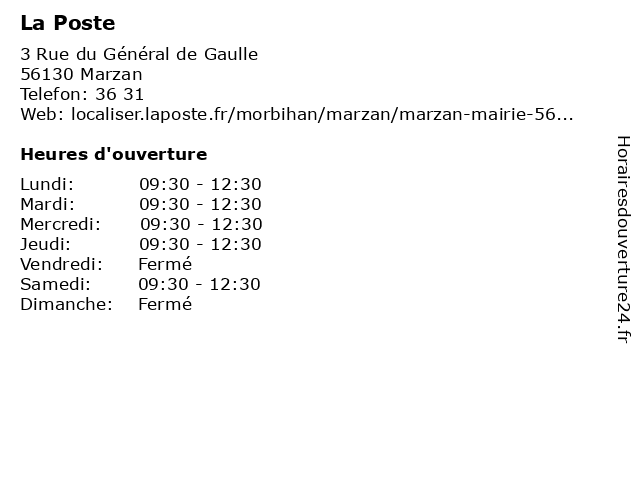 La Poste

3 Rue du Général de Gaulle
56130 Marzan
Telefon: 36 31
Web: localiser.laposte.fr/morbihan/marzan/marzan-mairie-56...

Heures d'ouverture

| | |
|---|---|
| Lundi: | 09:30 - 12:30 |
| Mardi: | 09:30 - 12:30 |
| Mercredi: | 09:30 - 12:30 |
| Jeudi: | 09:30 - 12:30 |
| Vendredi: | Fermé |
| Samedi: | 09:30 - 12:30 |
| Dimanche: | Fermé |

Horairesdouverture24.fr